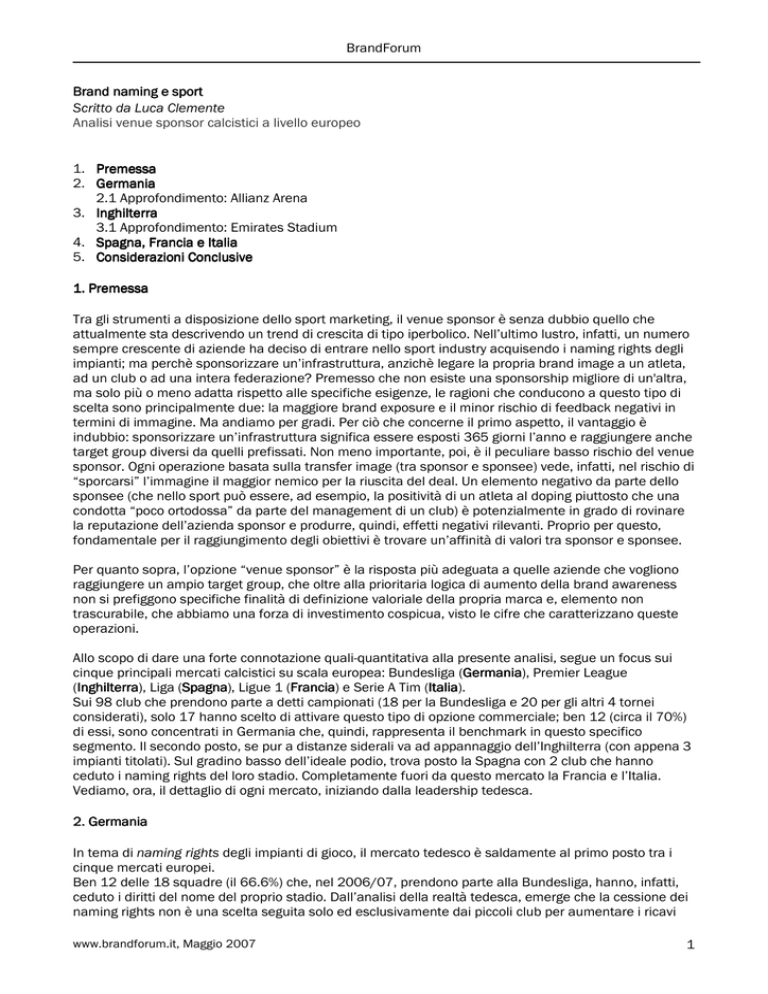 BrandForum

Brand naming e sport
Scritto da Luca Clemente
Analisi venue sponsor calcistici a livello europeo

1. Premessa
2. Germania
2.1 Approfondimento: Allianz Arena
3. Inghilterra
3.1 Approfondimento: Emirates Stadium
4. Spagna, Francia e Italia
5. Considerazioni Conclusive

1. Premessa

Tra gli strumenti a disposizione dello sport marketing, il venue sponsor è senza dubbio quello che attualmente sta descrivendo un trend di crescita di tipo iperbolico. Nell'ultimo lustro, infatti, un numero sempre crescente di aziende ha deciso di entrare nello sport industry acquisendo i naming rights degli impianti; ma perchè sponsorizzare un'infrastruttura, anzichè legare la propria brand image a un atleta, ad un club o ad una intera federazione? Premesso che non esiste una sponsorship migliore di un'altra, ma solo più o meno adatta rispetto alle specifiche esigenze, le ragioni che conducono a questo tipo di scelta sono principalmente due: la maggiore brand exposure e il minor rischio di feedback negativi in termini di immagine. Ma andiamo per gradi. Per ciò che concerne il primo aspetto, il vantaggio è indubbio: sponsorizzare un'infrastruttura significa essere esposti 365 giorni l'anno e raggiungere anche target group diversi da quelli prefissati. Non meno importante, poi, è il peculiare basso rischio del venue sponsor. Ogni operazione basata sulla transfer image (tra sponsor e sponsee) vede, infatti, nel rischio di "sporcarsi" l'immagine il maggior nemico per la riuscita del deal. Un elemento negativo da parte dello sponsee (che nello sport può essere, ad esempio, la positività di un atleta al doping piuttosto che una condotta "poco ortodossa" da parte del management di un club) è potenzialmente in grado di rovinare la reputazione dell'azienda sponsor e produrre, quindi, effetti negativi rilevanti. Proprio per questo, fondamentale per il raggiungimento degli obiettivi è trovare un'affinità di valori tra sponsor e sponsee.

Per quanto sopra, l'opzione "venue sponsor" è la risposta più adeguata a quelle aziende che vogliono raggiungere un ampio target group, che oltre alla prioritaria logica di aumento della brand awareness non si prefiggono specifiche finalità di definizione valoriale della propria marca e, elemento non trascurabile, che abbiamo una forza di investimento cospicua, visto le cifre che caratterizzano queste operazioni.

Allo scopo di dare una forte connotazione quali-quantitativa alla presente analisi, segue un focus sui cinque principali mercati calcistici su scala europea: Bundesliga (Germania), Premier League (Inghilterra), Liga (Spagna), Ligue 1 (Francia) e Serie A Tim (Italia).
Sui 98 club che prendono parte a detti campionati (18 per la Bundesliga e 20 per gli altri 4 tornei considerati), solo 17 hanno scelto di attivare questo tipo di opzione commerciale; ben 12 (circa il 70%) di essi, sono concentrati in Germania che, quindi, rappresenta il benchmark in questo specifico segmento. Il secondo posto, se pur a distanze siderali va ad appannaggio dell'Inghilterra (con appena 3 impianti titolati). Sul gradino basso dell'ideale podio, trova posto la Spagna con 2 club che hanno ceduto i naming rights del loro stadio. Completamente fuori da questo mercato la Francia e l'Italia. Vediamo, ora, il dettaglio di ogni mercato, iniziando dalla leadership tedesca.

2. Germania

In tema di naming rights degli impianti di gioco, il mercato tedesco è saldamente al primo posto tra i cinque mercati europei.
Ben 12 delle 18 squadre (il 66.6%) che, nel 2006/07, prendono parte alla Bundesliga, hanno, infatti, ceduto i diritti del nome del proprio stadio. Dall'analisi della realtà tedesca, emerge che la cessione dei naming rights non è una scelta seguita solo ed esclusivamente dai piccoli club per aumentare i ricavi

www.brandforum.it, Maggio 2007

1